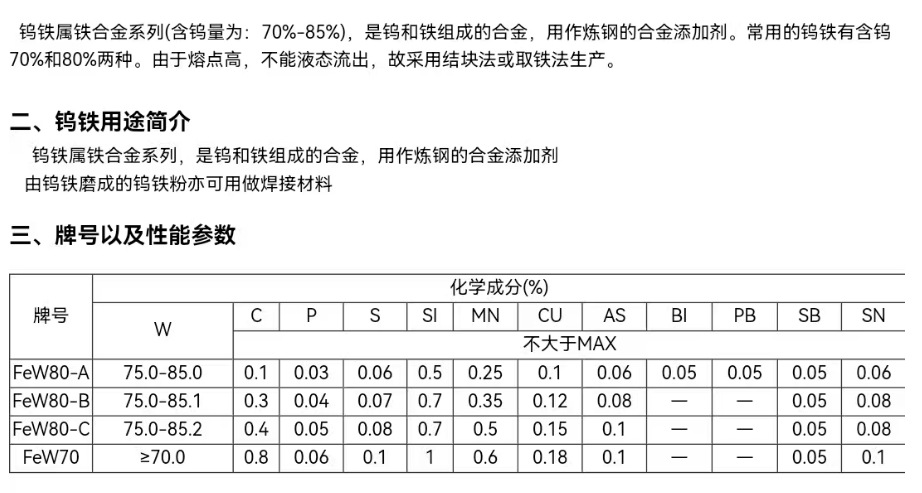 钨铁属铁合金系列(含钨量为：70%-85%)，是钨和铁组成的合金，用作炼钢的合金添加剂。常用的钨铁有含钨70%和80%两种。由于熔点高，不能液态流出，故采用结块法或取铁法生产。

二、钨铁用途简介

钨铁属铁合金系列，是钨和铁组成的合金，用作炼钢的合金添加剂

由钨铁磨成的钨铁粉亦可用做焊接材料

三、牌号以及性能参数

| 牌号 | 化学成分(%) | | | | | | | | | | | |
|---|---|---|---|---|---|---|---|---|---|---|---|---|
| | W | C | P | S | SI | MN | CU | AS | BI | PB | SB | SN |
| | | 不大于MAX | | | | | | | | | | |
| FeW80-A | 75.0-85.0 | 0.1 | 0.03 | 0.06 | 0.5 | 0.25 | 0.1 | 0.06 | 0.05 | 0.05 | 0.05 | 0.06 |
| FeW80-B | 75.0-85.1 | 0.3 | 0.04 | 0.07 | 0.7 | 0.35 | 0.12 | 0.08 | — | — | 0.05 | 0.08 |
| FeW80-C | 75.0-85.2 | 0.4 | 0.05 | 0.08 | 0.7 | 0.5 | 0.15 | 0.1 | — | — | 0.05 | 0.08 |
| FeW70 | ≥70.0 | 0.8 | 0.06 | 0.1 | 1 | 0.6 | 0.18 | 0.1 | — | — | 0.05 | 0.1 |